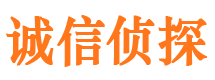 诚信侦探